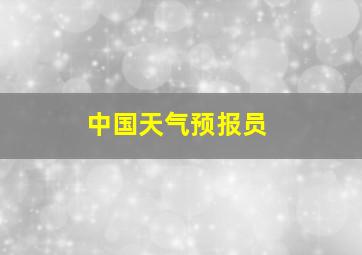 中国天气预报员